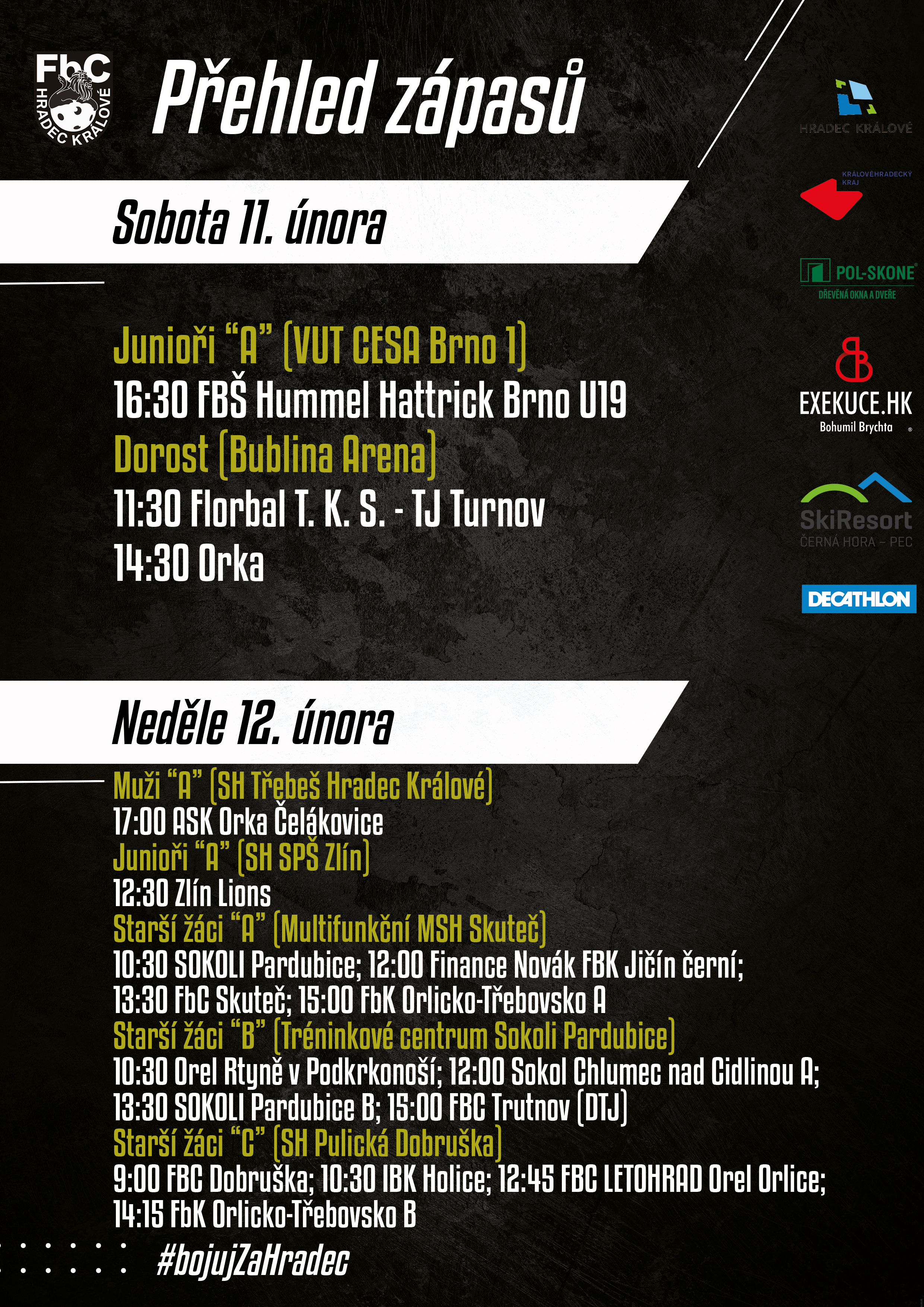 FbC HRADEC KRÁLOVÉ

Přehled zápasů

HRADEC KRÁLOVÉ

KRÁLOVÉHRADECKÝ KRAJ

POL-SKONE DŘEVĚNÁ OKNA A DVEŘE

EXEKUCE.HK Bohumil Brychta

SkiResort ČERNÁ HORA – PEC

DECATHLON

Sobota 11. února

Junioři "A" (VUT CESA Brno 1)
16:30 FBŠ Hummel Hattrick Brno U19
Dorost (Bublina Arena)
11:30 Florbal T. K. S. - TJ Turnov
14:30 Orka

Neděle 12. února

Muži "A" (SH Třebeš Hradec Králové)
17:00 ASK Orka Čelákovice
Junioři "A" (SH SPŠ Zlín)
12:30 Zlín Lions
Starší žáci "A" (Multifunkční MSH Skuteč)
10:30 SOKOLI Pardubice; 12:00 Finance Novák FBK Jičín černí; 13:30 FbC Skuteč; 15:00 FbK Orlicko-Třebovsko A
Starší žáci "B" (Tréninkové centrum Sokoli Pardubice)
10:30 Orel Rtyně v Podkrkonoší; 12:00 Sokol Chlumec nad Cidlinou A; 13:30 SOKOLI Pardubice B; 15:00 FBC Trutnov (DTJ)
Starší žáci "C" (SH Pulická Dobruška)
9:00 FBC Dobruška; 10:30 IBK Holice; 12:45 FBC LETOHRAD Orel Orlice; 14:15 FbK Orlicko-Třebovsko B

#bojujZaHradec